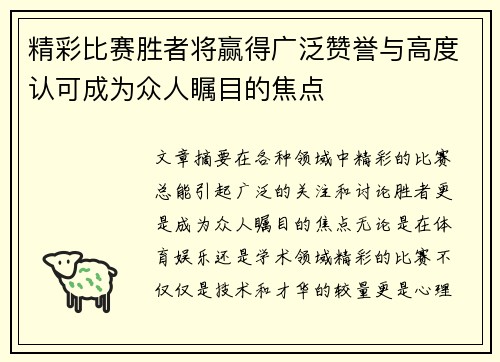 精彩比赛胜者将赢得广泛赞誉与高度认可成为众人瞩目的焦点

文章摘要在各种领域中精彩的比赛总能引起广泛的关注和讨论胜者更是成为众人瞩目的焦点无论是在体育娱乐还是学术领域精彩的比赛不仅仅是技术和才华的较量更是心理